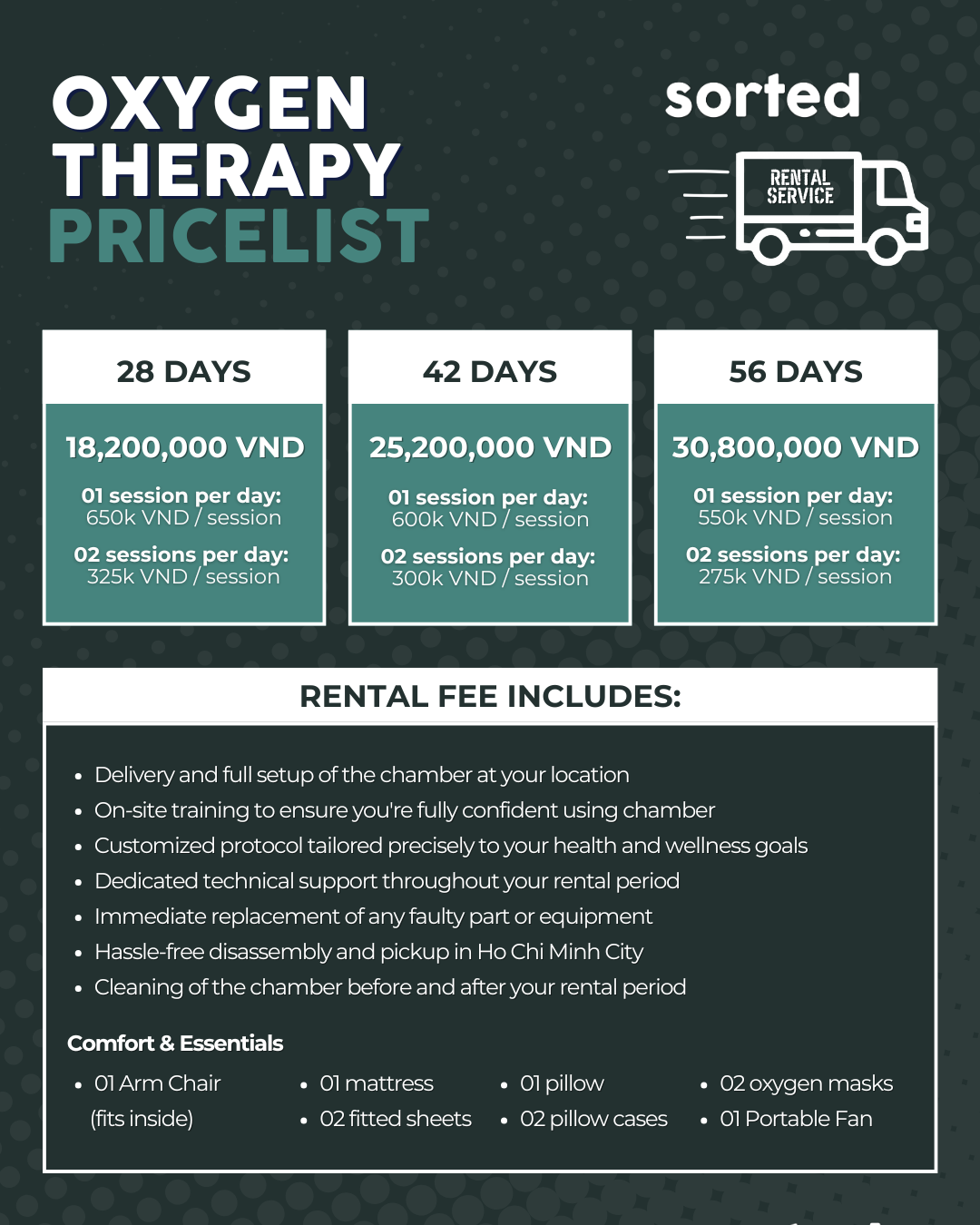 OXYGEN
THERAPY
PRICELIST

sorted

RENTAL
SERVICE

28 DAYS

18,200,000 VND

01 session per day:
650k VND / session

02 sessions per day:
325k VND / session

42 DAYS

25,200,000 VND

01 session per day:
600k VND / session

02 sessions per day:
300k VND / session

56 DAYS

30,800,000 VND

01 session per day:
550k VND / session

02 sessions per day:
275k VND / session

RENTAL FEE INCLUDES:

• Delivery and full setup of the chamber at your location
• On-site training to ensure you're fully confident using chamber
• Customized protocol tailored precisely to your health and wellness goals
• Dedicated technical support throughout your rental period
• Immediate replacement of any faulty part or equipment
• Hassle-free disassembly and pickup in Ho Chi Minh City
• Cleaning of the chamber before and after your rental period

Comfort & Essentials

• 01 Arm Chair (fits inside)

• 01 mattress
• 02 fitted sheets

• 01 pillow
• 02 pillow cases

• 02 oxygen masks
• 01 Portable Fan